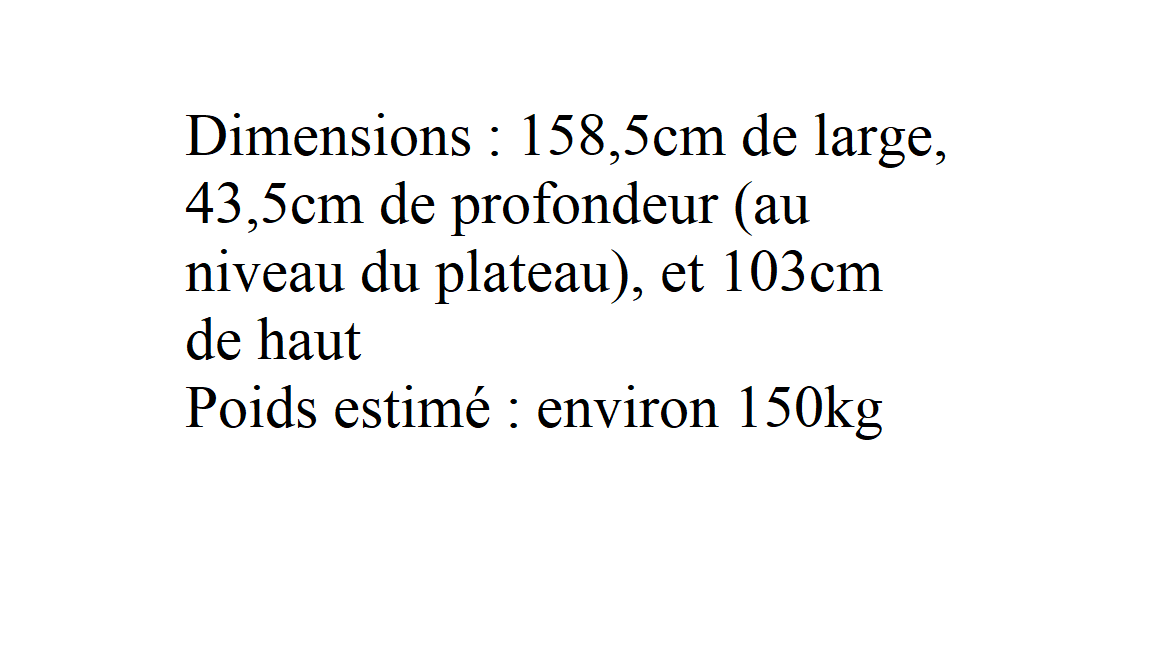 Dimensions : 158,5cm de large, 43,5cm de profondeur (au niveau du plateau), et 103cm de haut

Poids estimé : environ 150kg